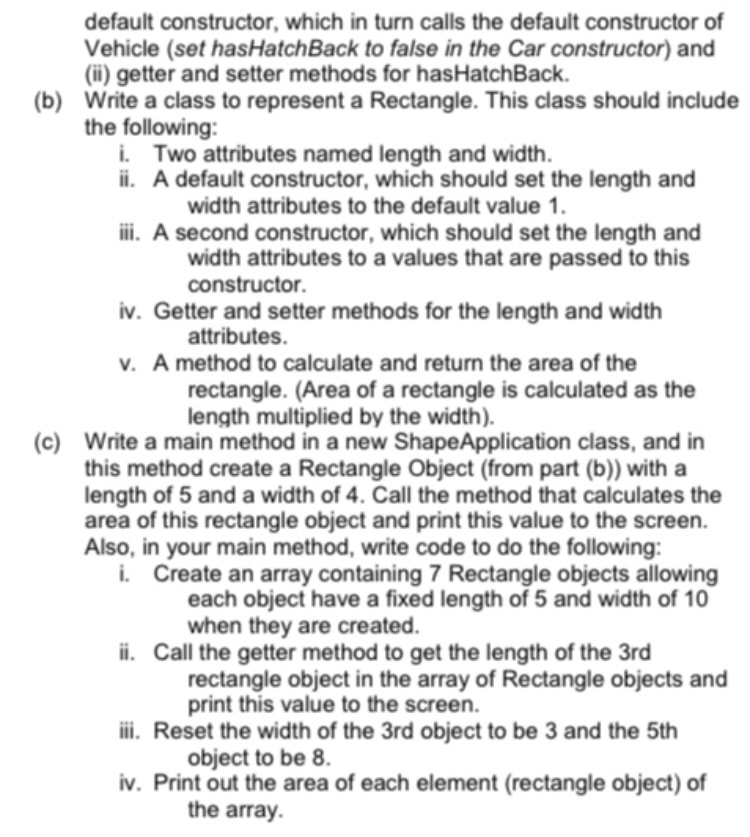 default constructor, which in turn calls the default constructor of Vehicle (set hasHatchBack to false in the Car constructor) and (ii) getter and setter methods for hasHatchBack.

(b) Write a class to represent a Rectangle. This class should include the following:
i. Two attributes named length and width.
ii. A default constructor, which should set the length and width attributes to the default value 1.
iii. A second constructor, which should set the length and width attributes to a values that are passed to this constructor.
iv. Getter and setter methods for the length and width attributes.
v. A method to calculate and return the area of the rectangle. (Area of a rectangle is calculated as the length multiplied by the width).

(c) Write a main method in a new ShapeApplication class, and in this method create a Rectangle Object (from part (b)) with a length of 5 and a width of 4. Call the method that calculates the area of this rectangle object and print this value to the screen. Also, in your main method, write code to do the following:
i. Create an array containing 7 Rectangle objects allowing each object have a fixed length of 5 and width of 10 when they are created.
ii. Call the getter method to get the length of the 3rd rectangle object in the array of Rectangle objects and print this value to the screen.
iii. Reset the width of the 3rd object to be 3 and the 5th object to be 8.
iv. Print out the area of each element (rectangle object) of the array.